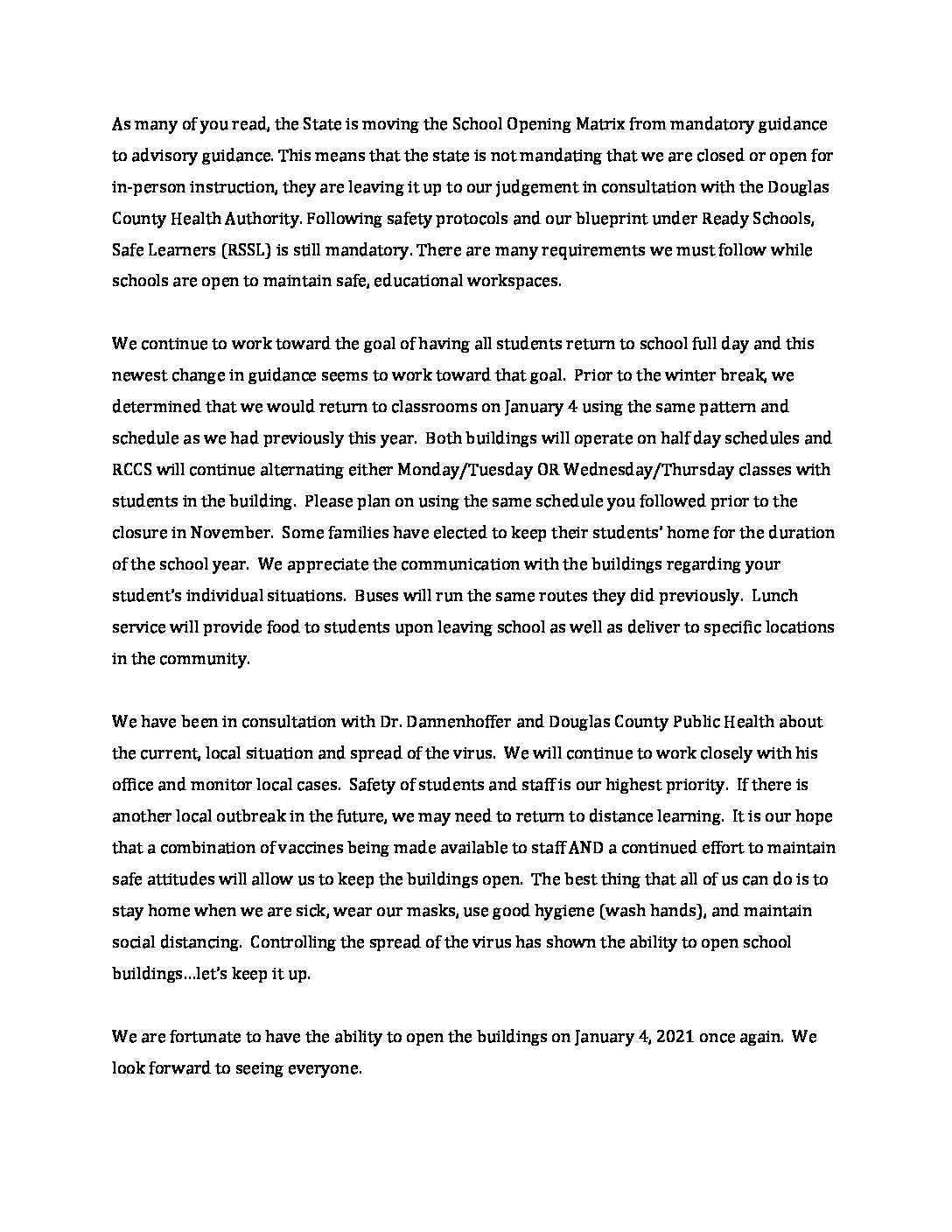 As many of you read, the State is moving the School Opening Matrix from mandatory guidance to advisory guidance. This means that the state is not mandating that we are closed or open for in-person instruction, they are leaving it up to our judgement in consultation with the Douglas County Health Authority. Following safety protocols and our blueprint under Ready Schools, Safe Learners (RSSL) is still mandatory. There are many requirements we must follow while schools are open to maintain safe, educational workspaces.

We continue to work toward the goal of having all students return to school full day and this newest change in guidance seems to work toward that goal. Prior to the winter break, we determined that we would return to classrooms on January 4 using the same pattern and schedule as we had previously this year. Both buildings will operate on half day schedules and RCCS will continue alternating either Monday/Tuesday OR Wednesday/Thursday classes with students in the building. Please plan on using the same schedule you followed prior to the closure in November. Some families have elected to keep their students' home for the duration of the school year. We appreciate the communication with the buildings regarding your student's individual situations. Buses will run the same routes they did previously. Lunch service will provide food to students upon leaving school as well as deliver to specific locations in the community.

We have been in consultation with Dr. Dannenhoffer and Douglas County Public Health about the current, local situation and spread of the virus. We will continue to work closely with his office and monitor local cases. Safety of students and staff is our highest priority. If there is another local outbreak in the future, we may need to return to distance learning. It is our hope that a combination of vaccines being made available to staff AND a continued effort to maintain safe attitudes will allow us to keep the buildings open. The best thing that all of us can do is to stay home when we are sick, wear our masks, use good hygiene (wash hands), and maintain social distancing. Controlling the spread of the virus has shown the ability to open school buildings…let's keep it up.

We are fortunate to have the ability to open the buildings on January 4, 2021 once again. We look forward to seeing everyone.